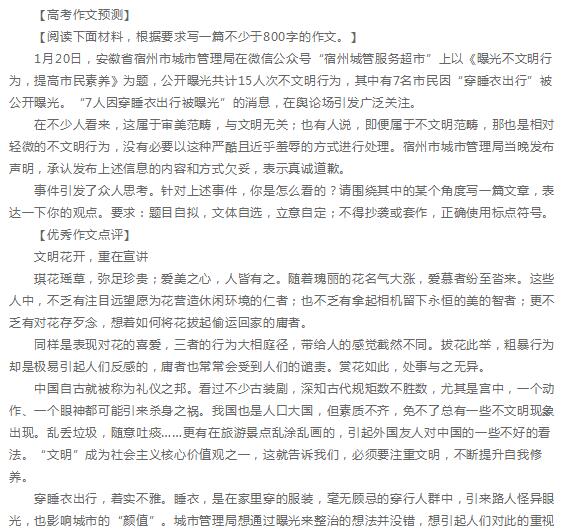 【高考作文预测】

【阅读下面材料，根据要求写一篇不少于800字的作文。】

1月20日，安徽省宿州市城市管理局在微信公众号“宿州城管服务超市”上以《曝光不文明行为，提高市民素养》为题，公开曝光共计15人次不文明行为，其中有7名市民因“穿睡衣出行”被公开曝光。“7人因穿睡衣出行被曝光”的消息，在舆论场引发广泛关注。

在不少人看来，这属于审美范畴，与文明无关；也有人说，即便属于不文明范畴，那也是相对轻微的不文明行为，没有必要以这种严酷且近乎羞辱的方式进行处理。宿州市城市管理局当晚发布声明，承认发布上述信息的内容和方式欠妥，表示真诚道歉。

事件引发了众人思考。针对上述事件，你是怎么看的？请围绕其中的某个角度写一篇文章，表达一下你的观点。要求：题目自拟，文体自选，立意自定；不得抄袭或套作，正确使用标点符号。

【优秀作文点评】

文明花开，重在宣讲

琪花瑶草，弥足珍贵；爱美之心，人皆有之。随着瑰丽的花名气大涨，爱慕者纷至沓来。这些人中，不乏有注目远望愿为花营造休闲环境的仁者；也不乏有拿起相机留下永恒的美的智者；更不乏有对花存歹念，想着如何将花拔起偷运回家的庸者。

同样是表现对花的喜爱，三者的行为大相庭径，带给人的感觉截然不同。拔花此举，粗暴行为却是极易引起人们反感的，庸者也常常会受到人们的谴责。赏花如此，处事与之无异。

中国自古就被称为礼仪之邦。看过不少古装剧，深知古代规矩数不胜数，尤其是宫中，一个动作、一个眼神都可能引来杀身之祸。我国也是人口大国，但素质不齐，免不了总有一些不文明现象出现。乱丢垃圾，随意吐痰……更有在旅游景点乱涂乱画的，引起外国友人对中国的一些不好的看法。“文明”成为社会主义核心价值观之一，这就告诉我们，必须要注重文明，不断提升自我修养。

穿睡衣出行，着实不雅。睡衣，是在家里穿的服装，毫无顾忌的穿行人群中，引来路人怪异眼光，也影响城市的“颜值”。城市管理局想通过曝光来整治的想法并没错，想引起人们对此的重视